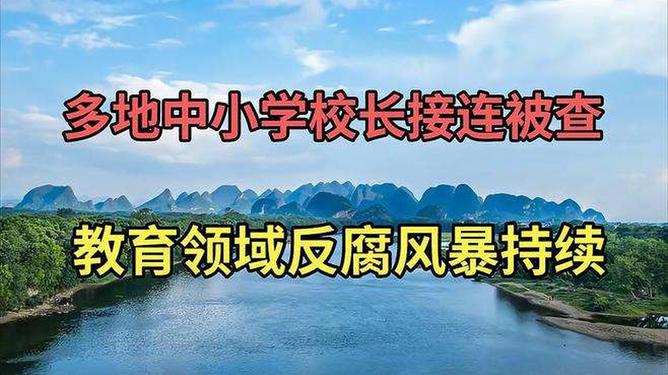 多地中小学校长接连被查

教育领域反腐风暴持续